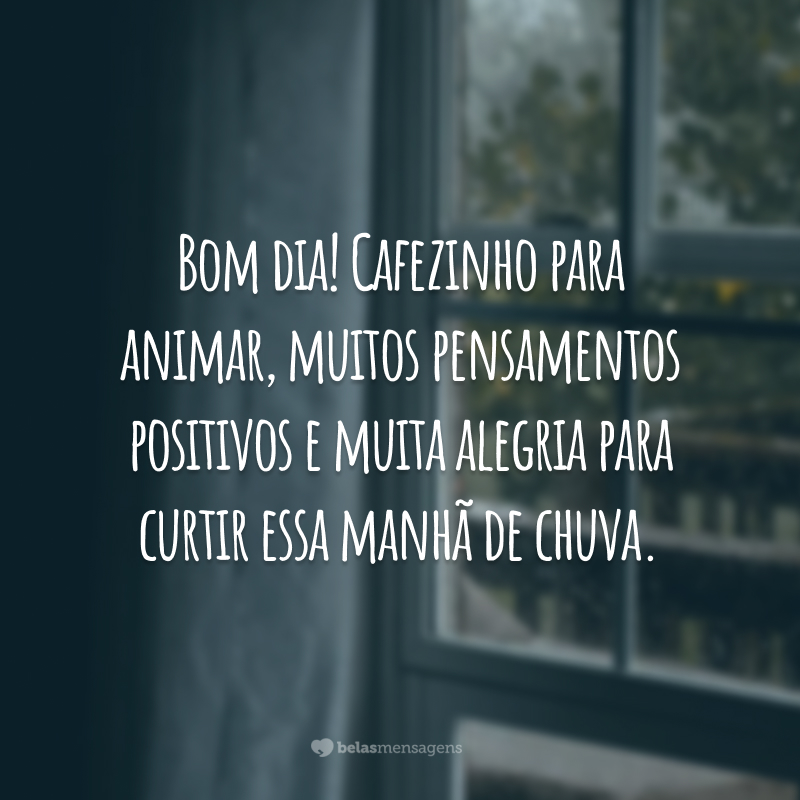 Bom dia! Cafezinho para animar, muitos pensamentos positivos e muita alegria para curtir essa manhã de chuva.

belasmensagens